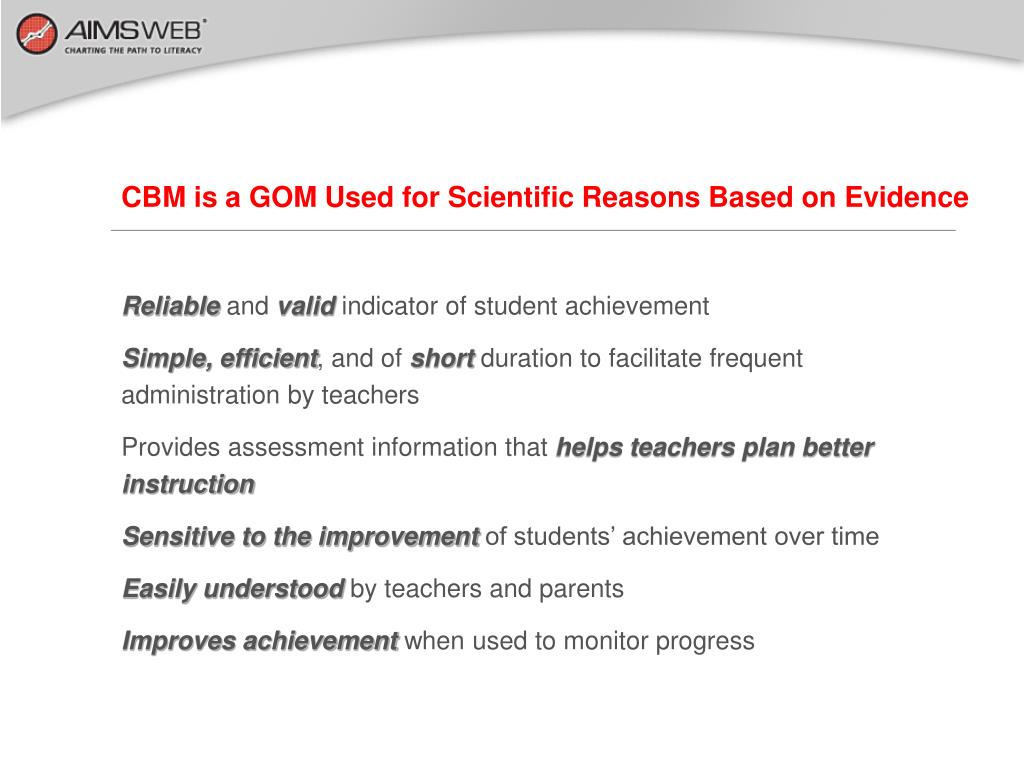 AIMSWEB®
CHARTING THE PATH TO LITERACY

CBM is a GOM Used for Scientific Reasons Based on Evidence

Reliable and valid indicator of student achievement

Simple, efficient, and of short duration to facilitate frequent administration by teachers

Provides assessment information that helps teachers plan better instruction

Sensitive to the improvement of students' achievement over time

Easily understood by teachers and parents

Improves achievement when used to monitor progress